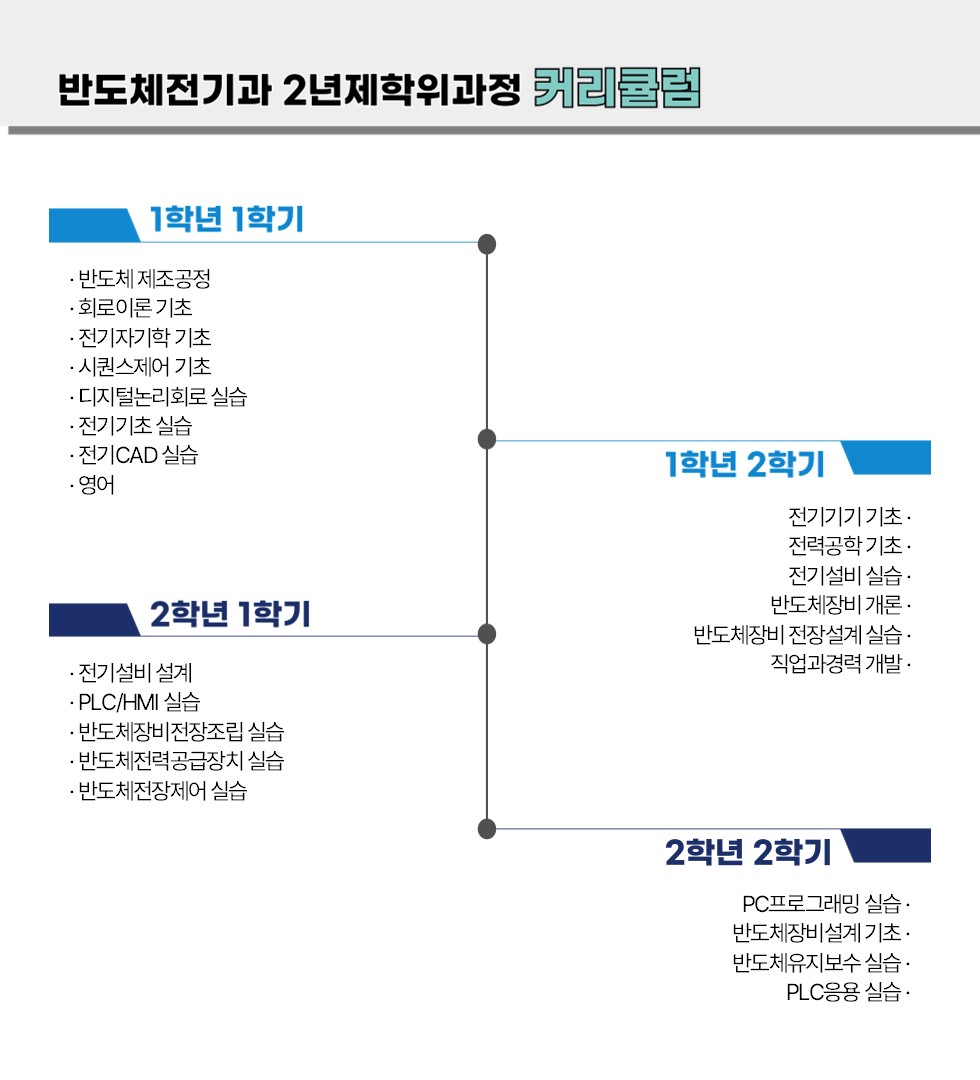 반도체전기과 2년제학위과정 커리큘럼

1학년 1학기

· 반도체 제조공정
· 회로이론 기초
· 전기자기학 기초
· 시퀀스제어 기초
· 디지털논리회로 실습
· 전기기초 실습
· 전기CAD 실습
· 영어

1학년 2학기

전기기기 기초 ·
전력공학 기초 ·
전기설비 실습 ·
반도체장비 개론 ·
반도체장비 전장설계 실습 ·
직업과경력 개발 ·

2학년 1학기

· 전기설비 설계
· PLC/HMI 실습
· 반도체장비전장조립 실습
· 반도체전력공급장치 실습
· 반도체전장제어 실습

2학년 2학기

PC프로그래밍 실습 ·
반도체장비설계 기초 ·
반도체유지보수 실습 ·
PLC응용 실습 ·